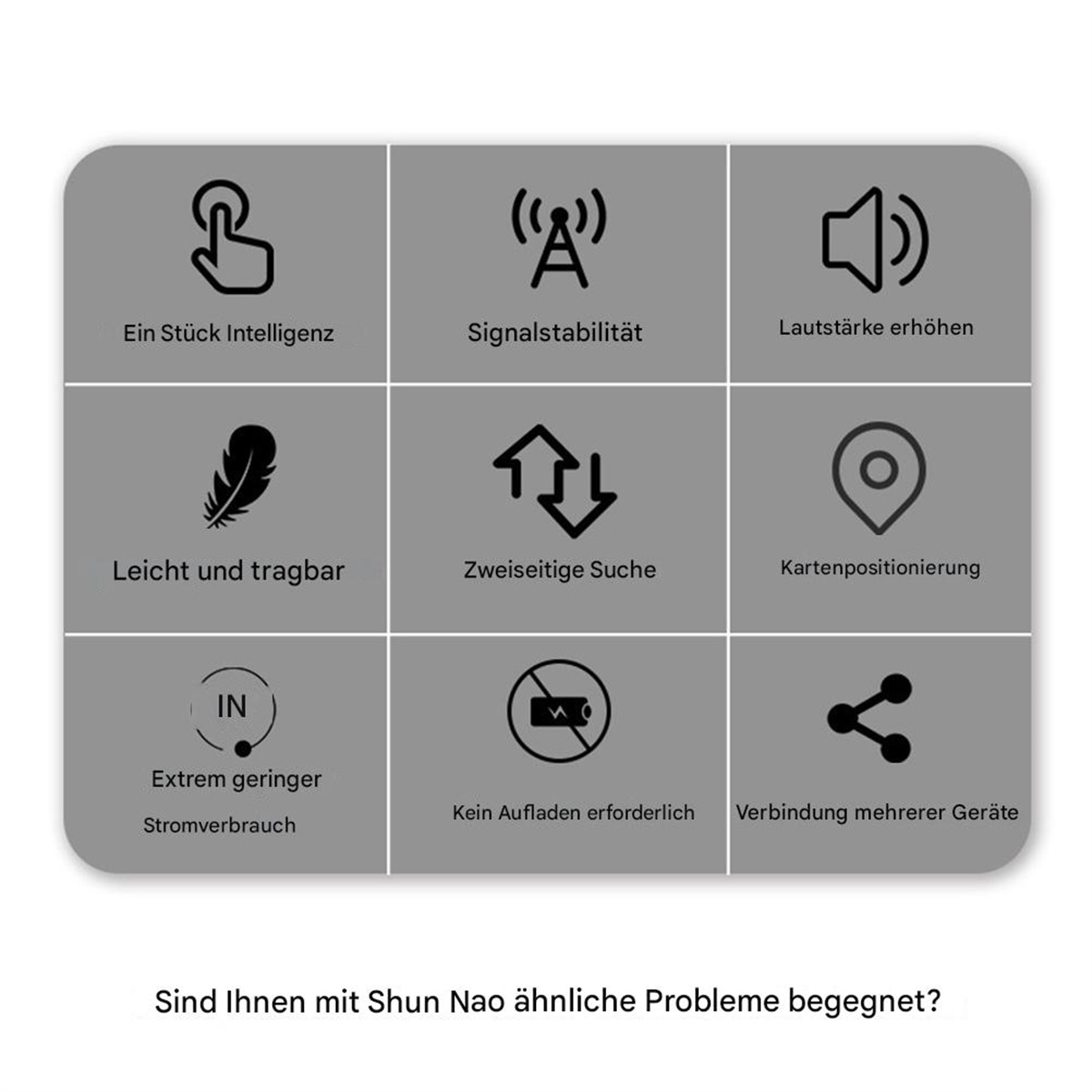 Ein Stück Intelligenz

Signalstabilität

Lautstärke erhöhen

Leicht und tragbar

Zweiseitige Suche

Kartenpositionierung

IN

Extrem geringer Stromverbrauch

Kein Aufladen erforderlich

Verbindung mehrerer Geräte

Sind Ihnen mit Shun Nao ähnliche Probleme begegnet?